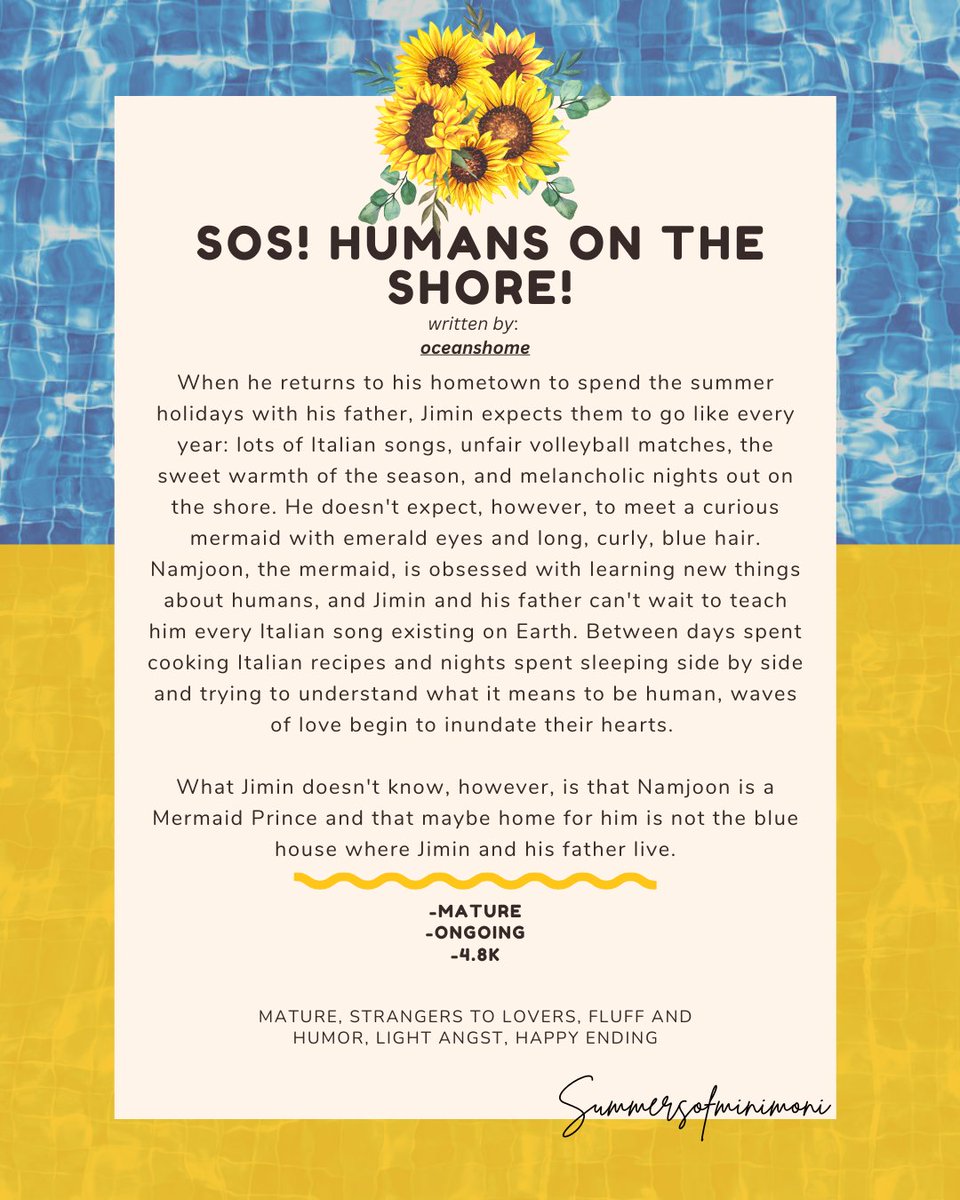 SOS! HUMANS ON THE SHORE!

written by:
oceanshome

When he returns to his hometown to spend the summer holidays with his father, Jimin expects them to go like every year: lots of Italian songs, unfair volleyball matches, the sweet warmth of the season, and melancholic nights out on the shore. He doesn't expect, however, to meet a curious mermaid with emerald eyes and long, curly, blue hair. Namjoon, the mermaid, is obsessed with learning new things about humans, and Jimin and his father can't wait to teach him every Italian song existing on Earth. Between days spent cooking Italian recipes and nights spent sleeping side by side and trying to understand what it means to be human, waves of love begin to inundate their hearts.

What Jimin doesn't know, however, is that Namjoon is a Mermaid Prince and that maybe home for him is not the blue house where Jimin and his father live.

-MATURE
-ONGOING
-4.8K

MATURE, STRANGERS TO LOVERS, FLUFF AND HUMOR, LIGHT ANGST, HAPPY ENDING

Summersofminimoni